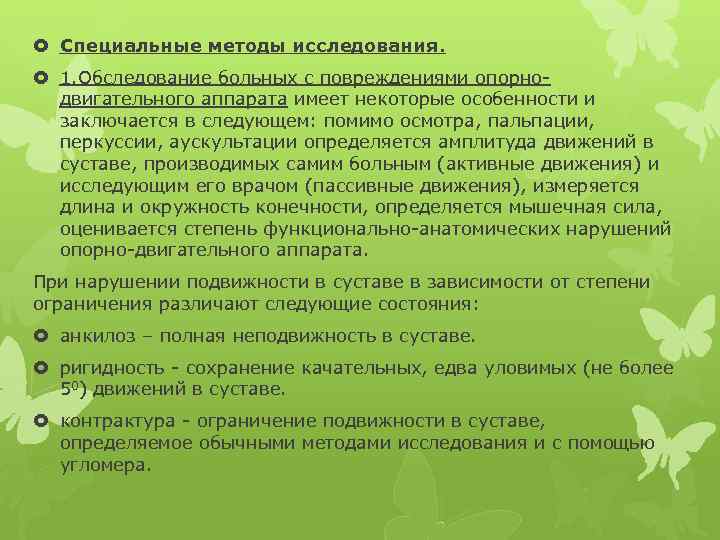 Специальные методы исследования.

1.Обследование больных с повреждениями опорно-двигательного аппарата имеет некоторые особенности и заключается в следующем: помимо осмотра, пальпации, перкуссии, аускультации определяется амплитуда движений в суставе, производимых самим больным (активные движения) и исследующим его врачом (пассивные движения), измеряется длина и окружность конечности, определяется мышечная сила, оценивается степень функционально-анатомических нарушений опорно-двигательного аппарата.

При нарушении подвижности в суставе в зависимости от степени ограничения различают следующие состояния:

анкилоз – полная неподвижность в суставе.

ригидность - сохранение качательных, едва уловимых (не более $5^0$) движений в суставе.

контрактура - ограничение подвижности в суставе, определяемое обычными методами исследования и с помощью угломера.